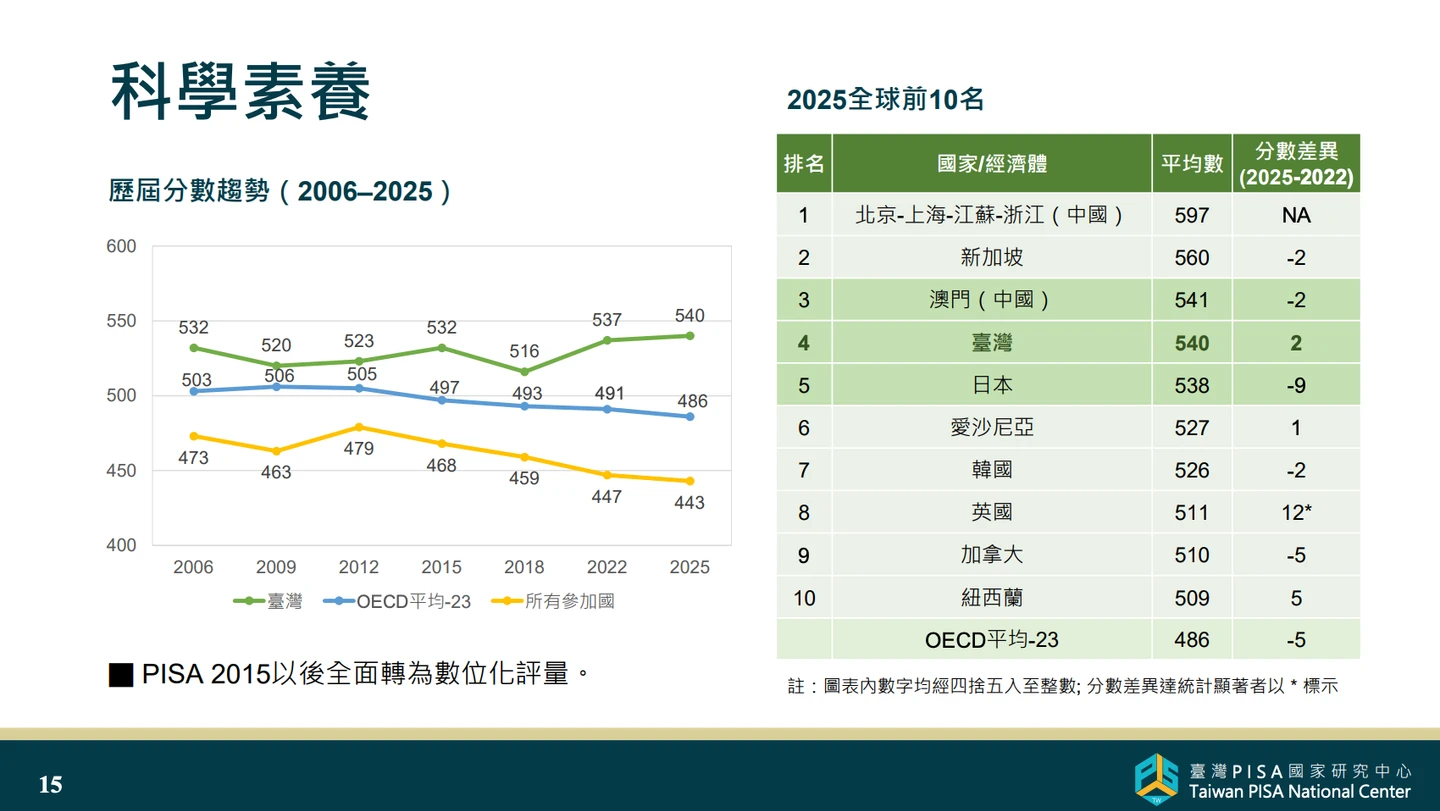 科學素養

歷屆分數趨勢（2006–2025）

600
550
500
450
400

532 520 523 532 516 537 540
503 506 505 497 493 491 486
473 463 479 468 459 447 443

2006 2009 2012 2015 2018 2022 2025

臺灣 OECD平均-23 所有參加國

■ PISA 2015以後全面轉為數位化評量。

2025全球前10名

| 排名 | 國家/經濟體 | 平均數 | 分數差異 (2025-2022) |
|---|---|---|---|
| 1 | 北京-上海-江蘇-浙江（中國） | 597 | NA |
| 2 | 新加坡 | 560 | -2 |
| 3 | 澳門（中國） | 541 | -2 |
| 4 | 臺灣 | 540 | 2 |
| 5 | 日本 | 538 | -9 |
| 6 | 愛沙尼亞 | 527 | 1 |
| 7 | 韓國 | 526 | -2 |
| 8 | 英國 | 511 | 12* |
| 9 | 加拿大 | 510 | -5 |
| 10 | 紐西蘭 | 509 | 5 |
|  | OECD平均-23 | 486 | -5 |

註：圖表內數字均經四捨五入至整數; 分數差異達統計顯著者以 * 標示

15

臺灣PISA國家研究中心
Taiwan PISA National Center